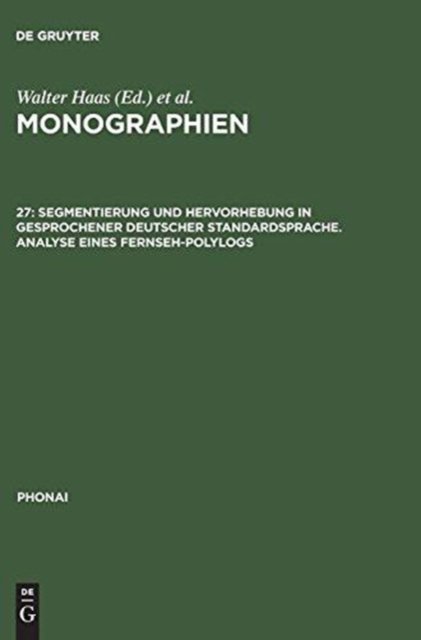 DE GRUYTER

Walter Haas (Ed.) et al.

MONOGRAPHIEN

27: SEGMENTIERUNG UND HERVORHEBUNG IN GESPROCHENER DEUTSCHER STANDARDSPRACHE. ANALYSE EINES FERNSEH-POLYLOGS

PHONAI

DE
G